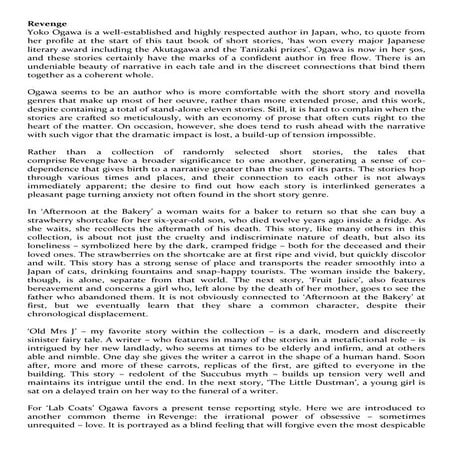 Revenge
Yoko Ogawa is a well-established and highly respected author in Japan, who, to quote from her profile at the start of this taut book of short stories, 'has won every major Japanese literary award including the Akutagawa and the Tanizaki prizes'. Ogawa is now in her 50s, and these stories certainly have the marks of a confident author in free flow. There is an undeniable beauty of narrative in each tale and in the discreet connections that bind them together as a coherent whole.

Ogawa seems to be an author who is more comfortable with the short story and novella genres that make up most of her oeuvre, rather than more extended prose, and this work, despite containing a total of stand-alone eleven stories. Still, it is hard to complain when the stories are crafted so meticulously, with an economy of prose that often cuts right to the heart of the matter. On occasion, however, she does tend to rush ahead with the narrative with such vigor that the dramatic impact is lost, a build-up of tension impossible.

Rather than a collection of randomly selected short stories, the tales that comprise Revenge have a broader significance to one another, generating a sense of co-dependence that gives birth to a narrative greater than the sum of its parts. The stories hop through various times and places, and their connection to each other is not always immediately apparent; the desire to find out how each story is interlinked generates a pleasant page turning anxiety not often found in the short story genre.

In 'Afternoon at the Bakery' a woman waits for a baker to return so that she can buy a strawberry shortcake for her six-year-old son, who died twelve years ago inside a fridge. As she waits, she recollects the aftermath of his death. This story, like many others in this collection, is about not just the cruelty and indiscriminate nature of death, but also its loneliness – symbolized here by the dark, cramped fridge – both for the deceased and their loved ones. The strawberries on the shortcake are at first ripe and vivid, but quickly discolor and wilt. This story has a strong sense of place and transports the reader smoothly into a Japan of cats, drinking fountains and snap-happy tourists. The woman inside the bakery, though, is alone, separate from that world. The next story, 'Fruit Juice', also features bereavement and concerns a girl who, left alone by the death of her mother, goes to see the father who abandoned them. It is not obviously connected to 'Afternoon at the Bakery' at first, but we eventually learn that they share a common character, despite their chronological displacement.

'Old Mrs J' – my favorite story within the collection – is a dark, modern and discreetly sinister fairy tale. A writer – who features in many of the stories in a metafictional role – is intrigued by her new landlady, who seems at times to be elderly and infirm, and at others able and nimble. One day she gives the writer a carrot in the shape of a human hand. Soon after, more and more of these carrots, replicas of the first, are gifted to everyone in the building. This story – redolent of the Succubus myth – builds up tension very well and maintains its intrigue until the end. In the next story, 'The Little Dustman', a young girl is sat on a delayed train on her way to the funeral of a writer.

For 'Lab Coats' Ogawa favors a present tense reporting style. Here we are introduced to another common theme in Revenge: the irrational power of obsessive – sometimes unrequited – love. It is portrayed as a blind feeling that will forgive even the most despicable